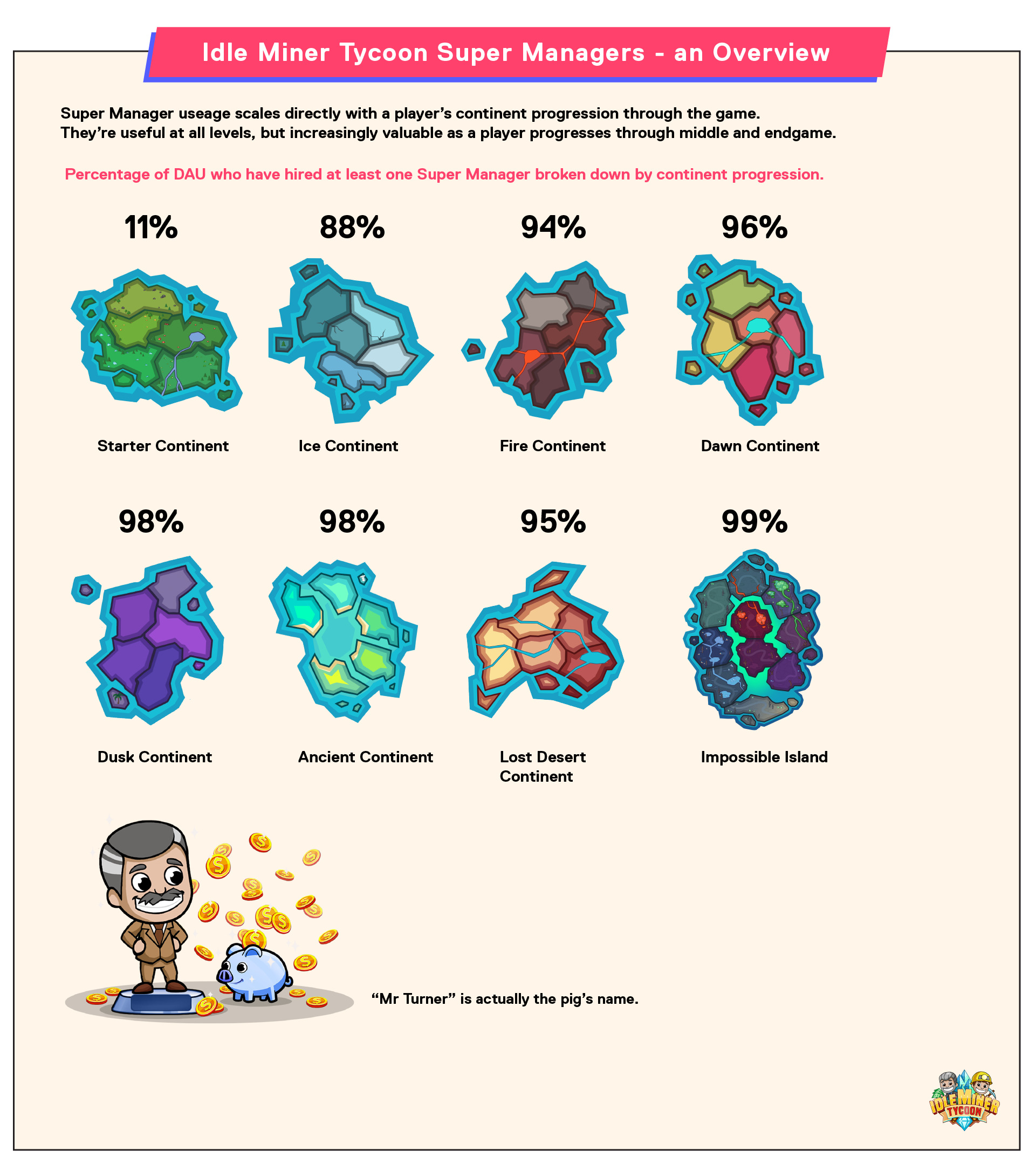 Idle Miner Tycoon Super Managers - an Overview

Super Manager useage scales directly with a player's continent progression through the game. They're useful at all levels, but increasingly valuable as a player progresses through middle and endgame.

Percentage of DAU who have hired at least one Super Manager broken down by continent progression.

11%

Starter Continent

88%

Ice Continent

94%

Fire Continent

96%

Dawn Continent

98%

Dusk Continent

98%

Ancient Continent

95%

Lost Desert Continent

99%

Impossible Island

"Mr Turner" is actually the pig's name.

IDLE MINER TYCOON